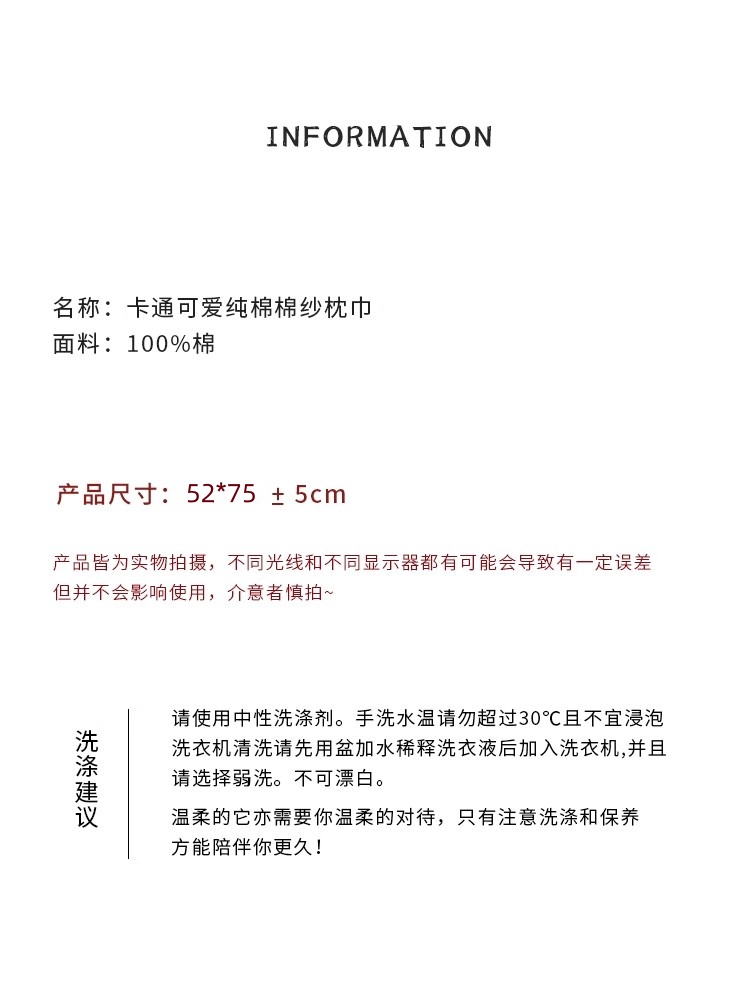 INFORMATION

名称：卡通可爱纯棉棉纱枕巾
面料：100%棉

产品尺寸：52*75 ± 5cm

产品皆为实物拍摄，不同光线和不同显示器都有可能会导致有一定误差
但并不会影响使用，介意者慎拍~

洗涤建议

请使用中性洗涤剂。手洗水温请勿超过30℃且不宜浸泡
洗衣机清洗请先用盆加水稀释洗衣液后加入洗衣机,并且
请选择弱洗。不可漂白。

温柔的它亦需要你温柔的对待，只有注意洗涤和保养
方能陪伴你更久！